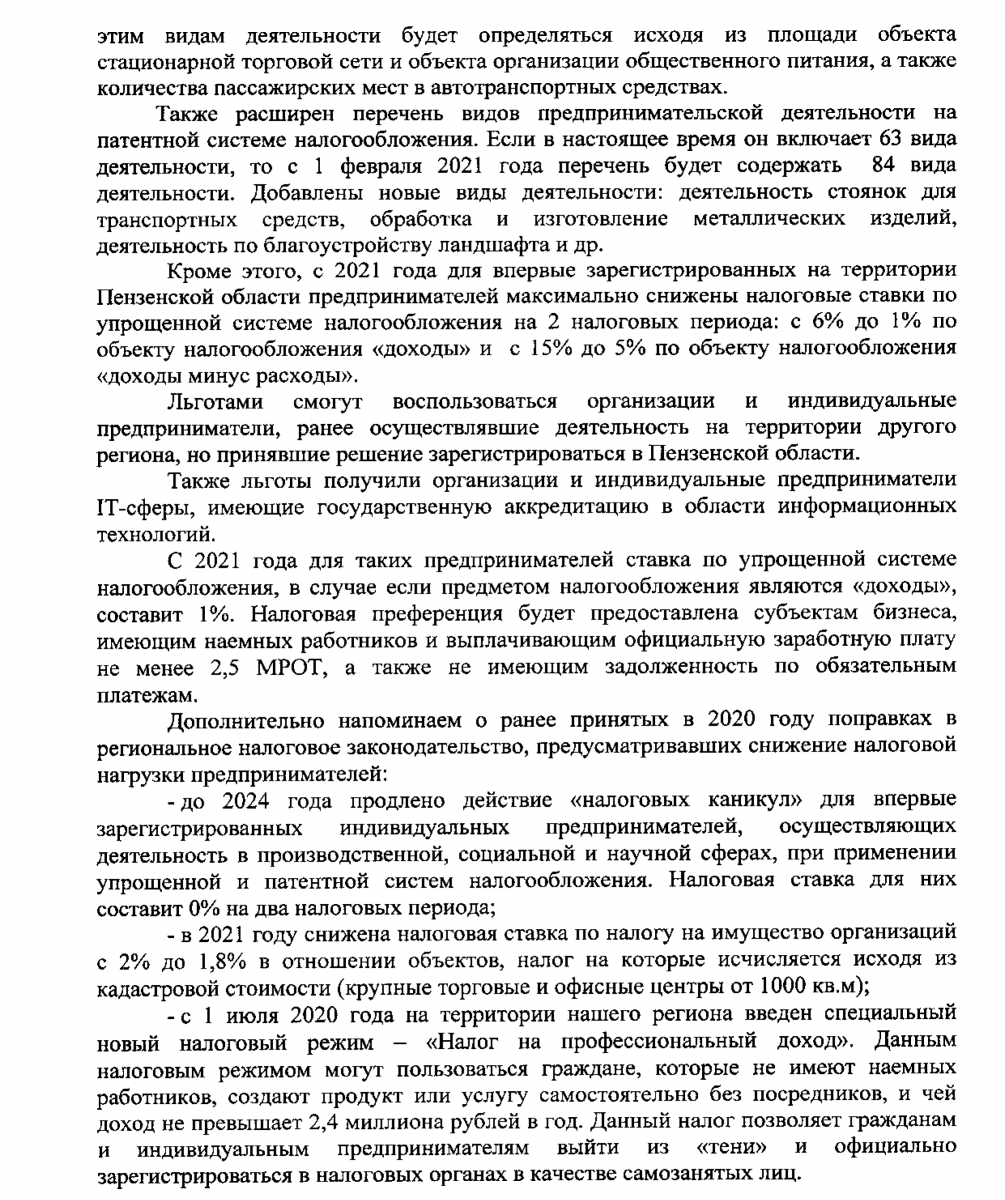 этим видам деятельности будет определяться исходя из площади объекта стационарной торговой сети и объекта организации общественного питания, а также количества пассажирских мест в автотранспортных средствах.

Также расширен перечень видов предпринимательской деятельности на патентной системе налогообложения. Если в настоящее время он включает 63 вида деятельности, то с 1 февраля 2021 года перечень будет содержать 84 вида деятельности. Добавлены новые виды деятельности: деятельность стоянок для транспортных средств, обработка и изготовление металлических изделий, деятельность по благоустройству ландшафта и др.

Кроме этого, с 2021 года для впервые зарегистрированных на территории Пензенской области предпринимателей максимально снижены налоговые ставки по упрощенной системе налогообложения на 2 налоговых периода: с 6% до 1% по объекту налогообложения «доходы» и с 15% до 5% по объекту налогообложения «доходы минус расходы».

Льготами смогут воспользоваться организации и индивидуальные предприниматели, ранее осуществлявшие деятельность на территории другого региона, но принявшие решение зарегистрироваться в Пензенской области.

Также льготы получили организации и индивидуальные предприниматели IT-сферы, имеющие государственную аккредитацию в области информационных технологий.

С 2021 года для таких предпринимателей ставка по упрощенной системе налогообложения, в случае если предметом налогообложения являются «доходы», составит 1%. Налоговая преференция будет предоставлена субъектам бизнеса, имеющим наемных работников и выплачивающим официальную заработную плату не менее 2,5 МРОТ, а также не имеющим задолженность по обязательным платежам.

Дополнительно напоминаем о ранее принятых в 2020 году поправках в региональное налоговое законодательство, предусматривавших снижение налоговой нагрузки предпринимателей:

- до 2024 года продлено действие «налоговых каникул» для впервые зарегистрированных индивидуальных предпринимателей, осуществляющих деятельность в производственной, социальной и научной сферах, при применении упрощенной и патентной систем налогообложения. Налоговая ставка для них составит 0% на два налоговых периода;

- в 2021 году снижена налоговая ставка по налогу на имущество организаций с 2% до 1,8% в отношении объектов, налог на которые исчисляется исходя из кадастровой стоимости (крупные торговые и офисные центры от 1000 кв.м);

- с 1 июля 2020 года на территории нашего региона введен специальный новый налоговый режим – «Налог на профессиональный доход». Данным налоговым режимом могут пользоваться граждане, которые не имеют наемных работников, создают продукт или услугу самостоятельно без посредников, и чей доход не превышает 2,4 миллиона рублей в год. Данный налог позволяет гражданам и индивидуальным предпринимателям выйти из «тени» и официально зарегистрироваться в налоговых органах в качестве самозанятых лиц.